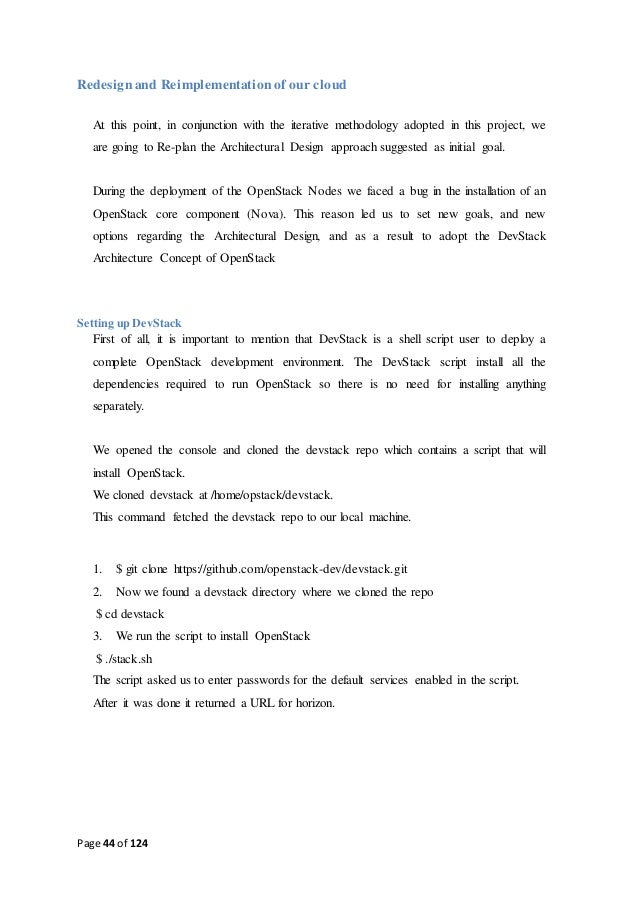 Redesign and Reimplementation of our cloud

At this point, in conjunction with the iterative methodology adopted in this project, we are going to Re-plan the Architectural Design approach suggested as initial goal.

During the deployment of the OpenStack Nodes we faced a bug in the installation of an OpenStack core component (Nova). This reason led us to set new goals, and new options regarding the Architectural Design, and as a result to adopt the DevStack Architecture Concept of OpenStack

Setting up DevStack
First of all, it is important to mention that DevStack is a shell script user to deploy a complete OpenStack development environment. The DevStack script install all the dependencies required to run OpenStack so there is no need for installing anything separately.

We opened the console and cloned the devstack repo which contains a script that will install OpenStack.
We cloned devstack at /home/opstack/devstack.
This command fetched the devstack repo to our local machine.

1. $ git clone https://github.com/openstack-dev/devstack.git
2. Now we found a devstack directory where we cloned the repo
$ cd devstack
3. We run the script to install OpenStack
$ ./stack.sh
The script asked us to enter passwords for the default services enabled in the script.
After it was done it returned a URL for horizon.

Page 44 of 124